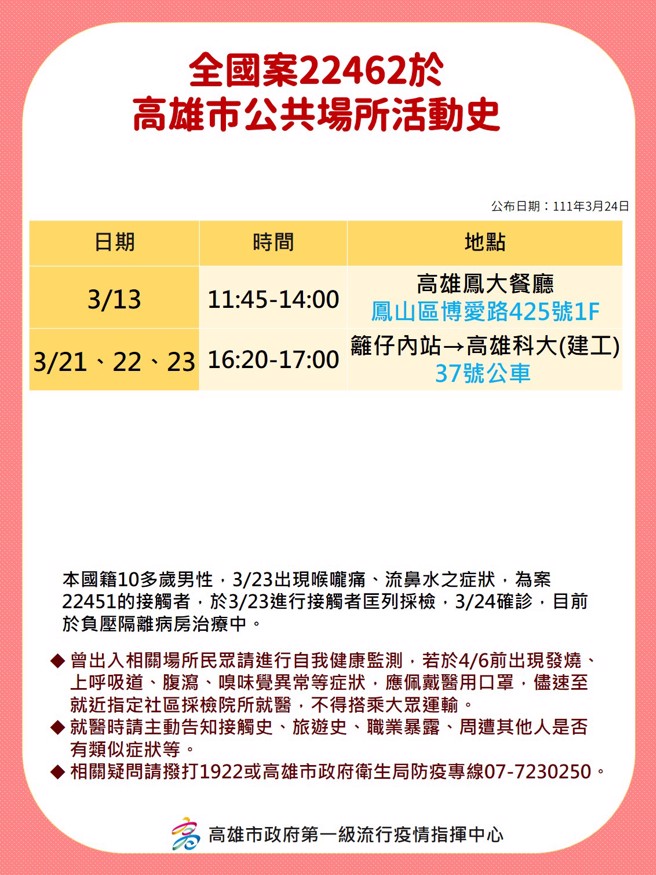 全國案22462於
高雄市公共場所活動史

公布日期：111年3月24日

| 日期 | 時間 | 地點 |
|---|---|---|
| 3/13 | 11:45-14:00 | 高雄鳳大餐廳 鳳山區博愛路425號1F |
| 3/21、22、23 | 16:20-17:00 | 籬仔內站→高雄科大(建工) 37號公車 |

本國籍10多歲男性，3/23出現喉嚨痛、流鼻水之症狀，為案22451的接觸者，於3/23進行接觸者匡列採檢，3/24確診，目前於負壓隔離病房治療中。

◆ 曾出入相關場所民眾請進行自我健康監測，若於4/6前出現發燒、上呼吸道、腹瀉、嗅味覺異常等症狀，應佩戴醫用口罩，儘速至就近指定社區採檢院所就醫，不得搭乘大眾運輸。
◆ 就醫時請主動告知接觸史、旅遊史、職業暴露、周遭其他人是否有類似症狀等。
◆ 相關疑問請撥打1922或高雄市政府衛生局防疫專線07-7230250。

高雄市政府第一級流行疫情指揮中心